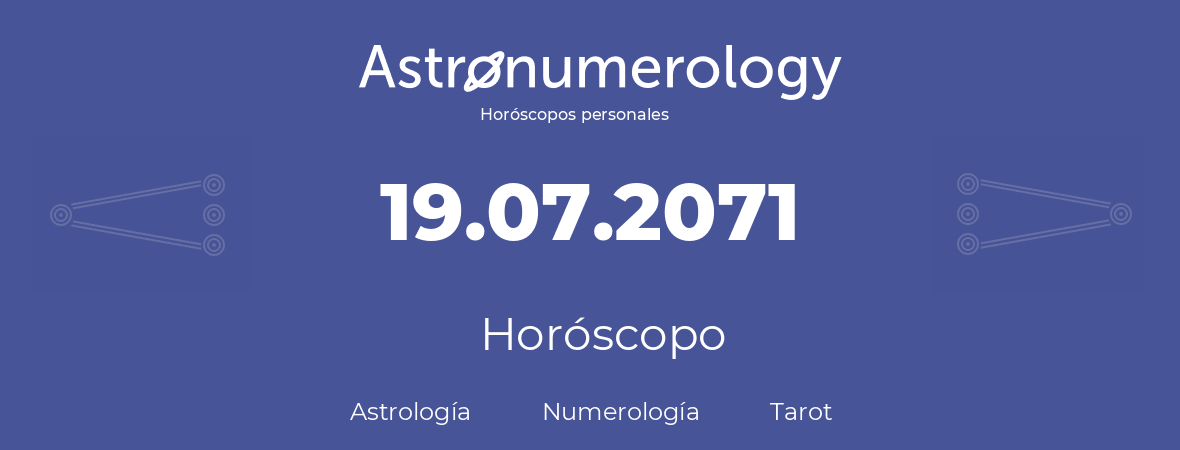 Astronumerology
Horóscopos personales

19.07.2071

Horóscopo

Astrología Numerología Tarot